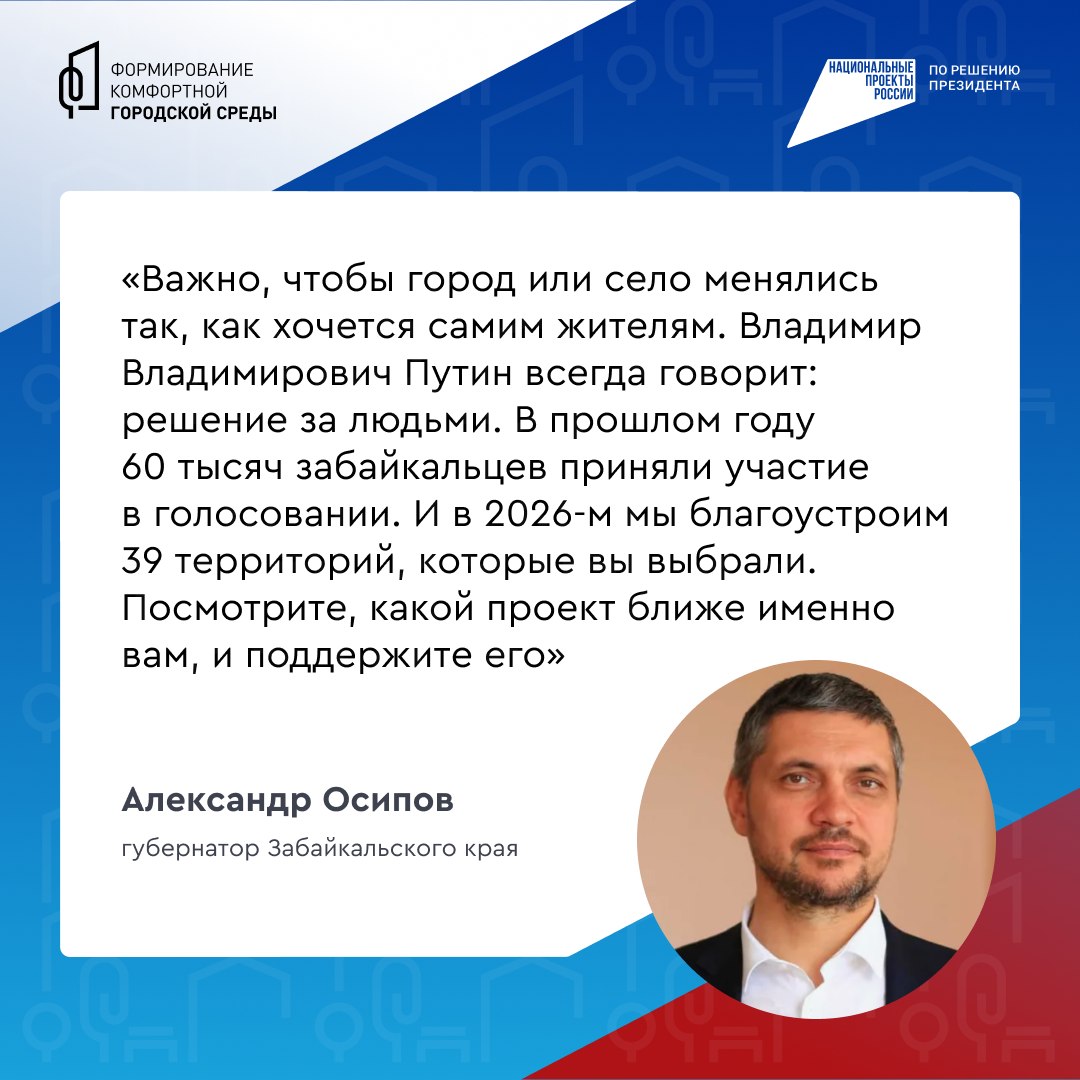 ФОРМИРОВАНИЕ КОМФОРТНОЙ ГОРОДСКОЙ СРЕДЫ

НАЦИОНАЛЬНЫЕ ПРОЕКТЫ РОССИИ

ПО РЕШЕНИЮ ПРЕЗИДЕНТА

«Важно, чтобы город или село менялись так, как хочется самим жителям. Владимир Владимирович Путин всегда говорит: решение за людьми. В прошлом году 60 тысяч забайкальцев приняли участие в голосовании. И в 2026-м мы благоустроим 39 территорий, которые вы выбрали. Посмотрите, какой проект ближе именно вам, и поддержите его»

Александр Осипов

губернатор Забайкальского края